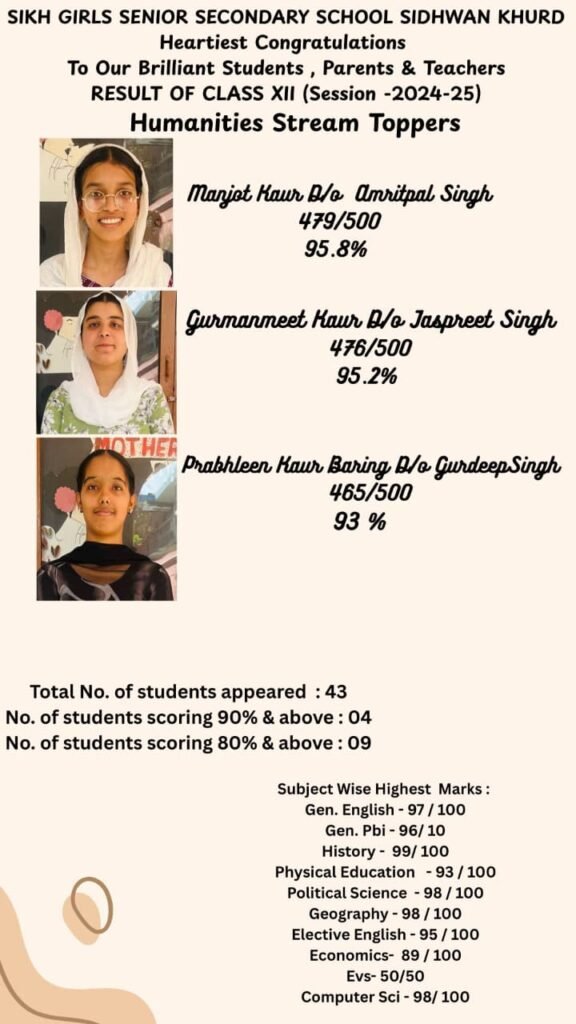 SIKH GIRLS SENIOR SECONDARY SCHOOL SIDHWAN KHURD
Heartiest Congratulations
To Our Brilliant Students , Parents & Teachers
RESULT OF CLASS XII (Session -2024-25)
Humanities Stream Toppers

Manjot Kaur D/o Amritpal Singh
479/500
95.8%

Gurmanmeet Kaur D/o Jaspreet Singh
476/500
95.2%

MOTHER

Prabhleen Kaur Baring D/o GurdeepSingh
465/500
93 %

Total No. of students appeared : 43
No. of students scoring 90% & above : 04
No. of students scoring 80% & above : 09

Subject Wise Highest Marks :
Gen. English - 97 / 100
Gen. Pbi - 96/ 10
History - 99/ 100
Physical Education - 93 / 100
Political Science - 98 / 100
Geography - 98 / 100
Elective English - 95 / 100
Economics- 89 / 100
Evs- 50/50
Computer Sci - 98/ 100